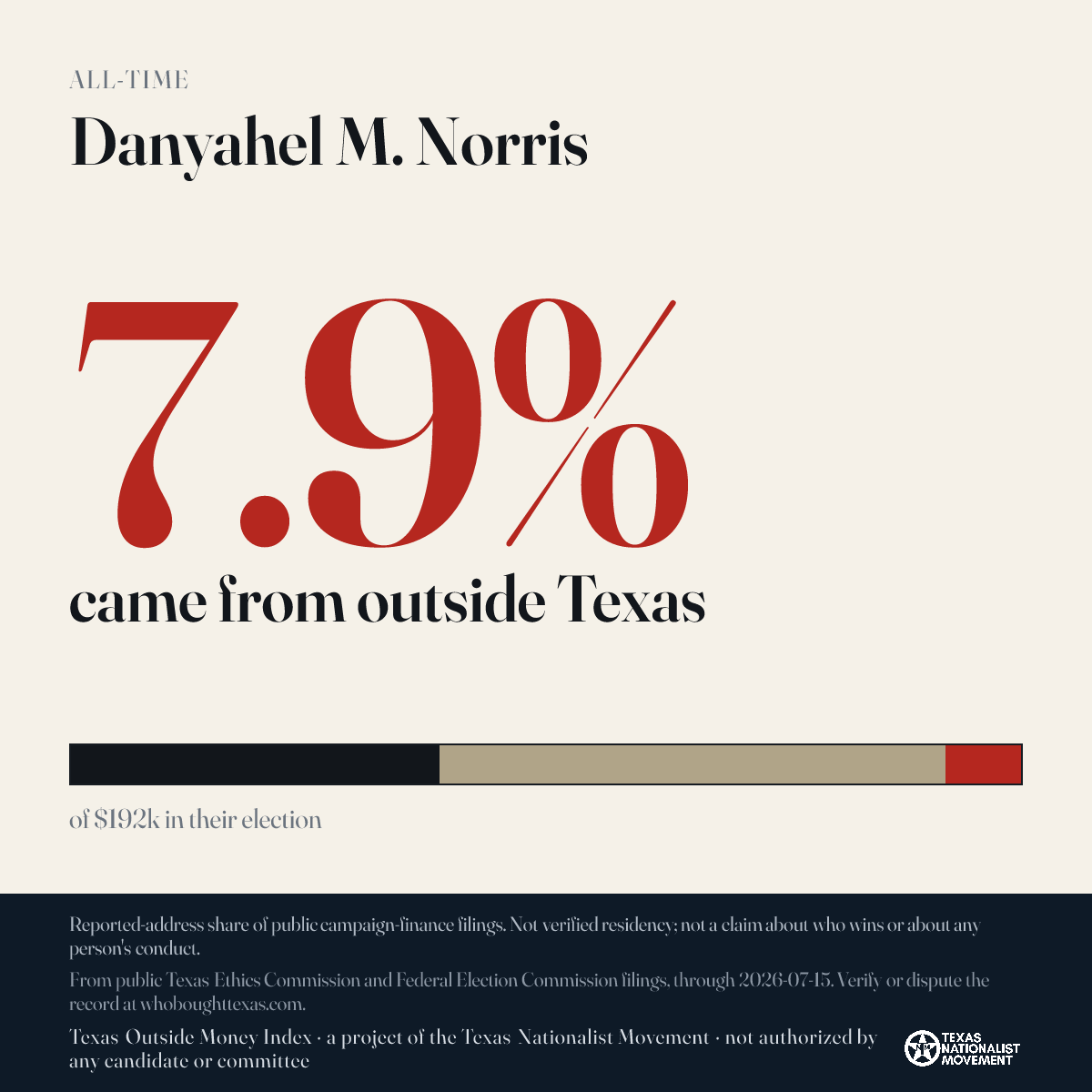 ALL-TIME

Danyahel M. Norris

7.9%

came from outside Texas

of $192k in their election

Reported-address share of public campaign-finance filings. Not verified residency; not a claim about who wins or about any person's conduct.

From public Texas Ethics Commission and Federal Election Commission filings, through 2026-07-15. Verify or dispute the record at whoboughttexas.com.

Texas Outside Money Index · a project of the Texas Nationalist Movement · not authorized by any candidate or committee

TEXAS NATIONALIST MOVEMENT